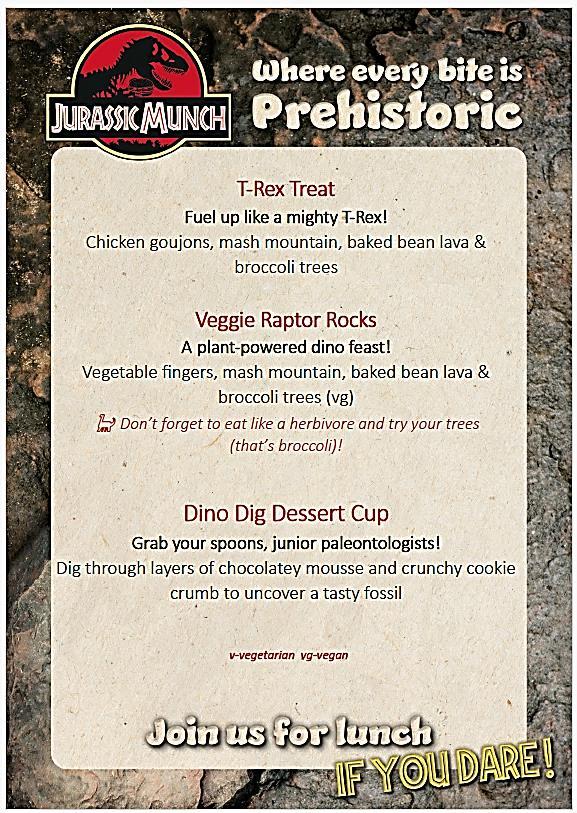 JURASSIC MUNCH

Where every bite is Prehistoric

T-Rex Treat
Fuel up like a mighty T-Rex!
Chicken goujons, mash mountain, baked bean lava & broccoli trees

Veggie Raptor Rocks
A plant-powered dino feast!
Vegetable fingers, mash mountain, baked bean lava & broccoli trees (vg)
Don't forget to eat like a herbivore and try your trees (that's broccoli)!

Dino Dig Dessert Cup
Grab your spoons, junior paleontologists!
Dig through layers of chocolatey mousse and crunchy cookie crumb to uncover a tasty fossil

v-vegetarian vg-vegan

Join us for lunch
IF YOU DARE!